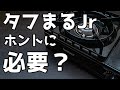 タフまるJr
ホントに
必要？